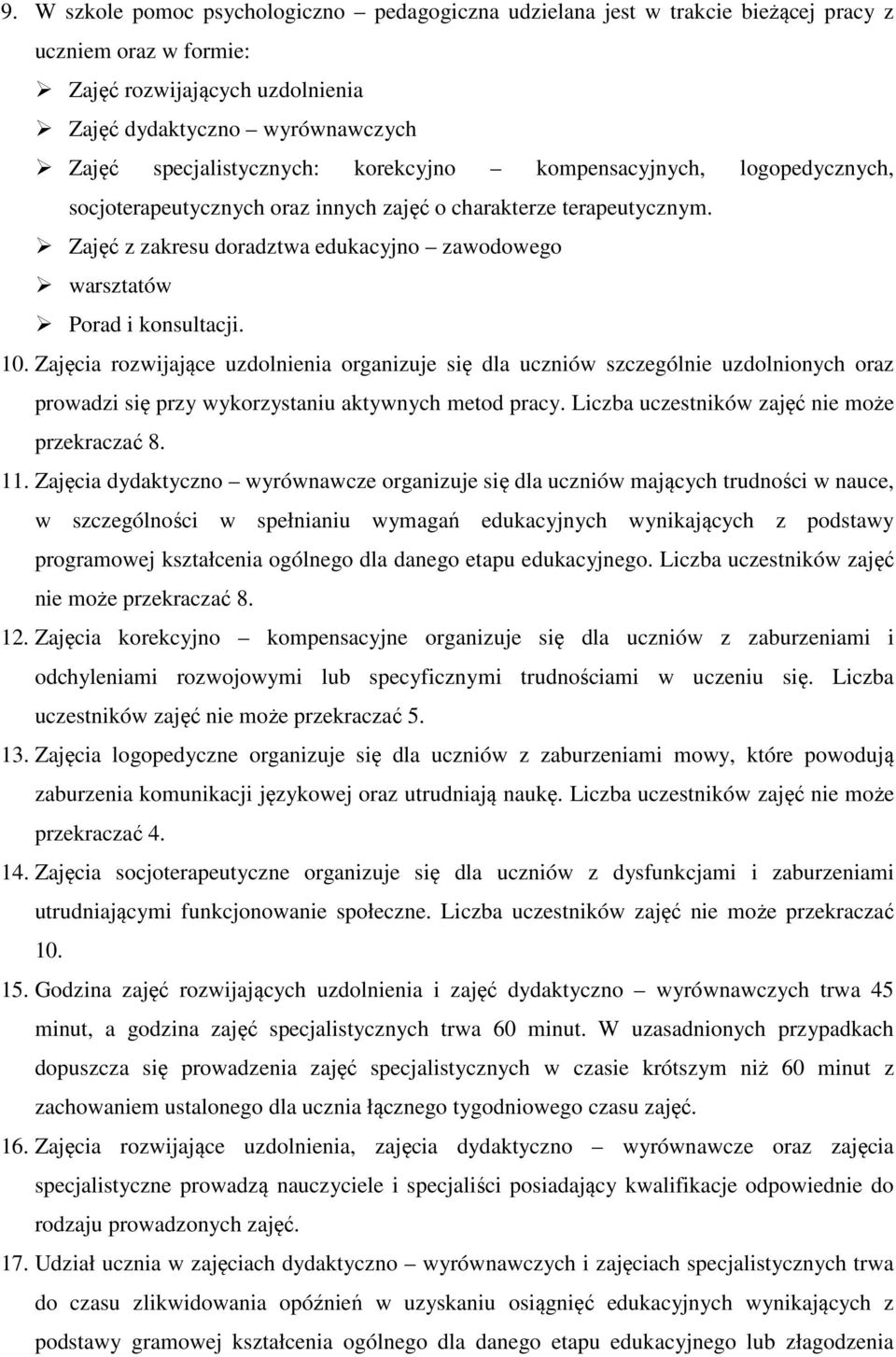 9. W szkole pomoc psychologiczno – pedagogiczna udzielana jest w trakcie bieżącej pracy z uczniem oraz w formie:
➢ Zajęć rozwijających uzdolnienia
➢ Zajęć dydaktyczno – wyrównawczych
➢ Zajęć specjalistycznych: korekcyjno – kompensacyjnych, logopedycznych, socjoterapeutycznych oraz innych zajęć o charakterze terapeutycznym.
➢ Zajęć z zakresu doradztwa edukacyjno – zawodowego
➢ warsztatów
➢ Porad i konsultacji.
10. Zajęcia rozwijające uzdolnienia organizuje się dla uczniów szczególnie uzdolnionych oraz prowadzi się przy wykorzystaniu aktywnych metod pracy. Liczba uczestników zajęć nie może przekraczać 8.
11. Zajęcia dydaktyczno – wyrównawcze organizuje się dla uczniów mających trudności w nauce, w szczególności w spełnianiu wymagań edukacyjnych wynikających z podstawy programowej kształcenia ogólnego dla danego etapu edukacyjnego. Liczba uczestników zajęć nie może przekraczać 8.
12. Zajęcia korekcyjno – kompensacyjne organizuje się dla uczniów z zaburzeniami i odchyleniami rozwojowymi lub specyficznymi trudnościami w uczeniu się. Liczba uczestników zajęć nie może przekraczać 5.
13. Zajęcia logopedyczne organizuje się dla uczniów z zaburzeniami mowy, które powodują zaburzenia komunikacji językowej oraz utrudniają naukę. Liczba uczestników zajęć nie może przekraczać 4.
14. Zajęcia socjoterapeutyczne organizuje się dla uczniów z dysfunkcjami i zaburzeniami utrudniającymi funkcjonowanie społeczne. Liczba uczestników zajęć nie może przekraczać 10.
15. Godzina zajęć rozwijających uzdolnienia i zajęć dydaktyczno – wyrównawczych trwa 45 minut, a godzina zajęć specjalistycznych trwa 60 minut. W uzasadnionych przypadkach dopuszcza się prowadzenia zajęć specjalistycznych w czasie krótszym niż 60 minut z zachowaniem ustalonego dla ucznia łącznego tygodniowego czasu zajęć.
16. Zajęcia rozwijające uzdolnienia, zajęcia dydaktyczno – wyrównawcze oraz zajęcia specjalistyczne prowadzą nauczyciele i specjaliści posiadający kwalifikacje odpowiednie do rodzaju prowadzonych zajęć.
17. Udział ucznia w zajęciach dydaktyczno – wyrównawczych i zajęciach specjalistycznych trwa do czasu zlikwidowania opóźnień w uzyskaniu osiągnięć edukacyjnych wynikających z podstawy gramowej kształcenia ogólnego dla danego etapu edukacyjnego lub złagodzenia